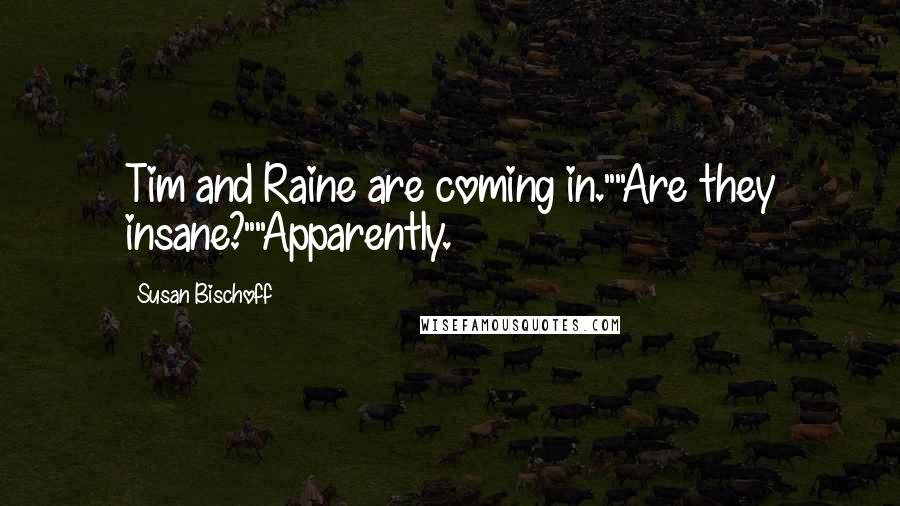 Tim and Raine are coming in.""Are they insane?""Apparently.

Susan Bischoff

WISEFAMOUSQUOTES.COM